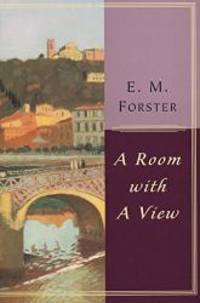 E. M.
FORSTER

A Room
with
A View